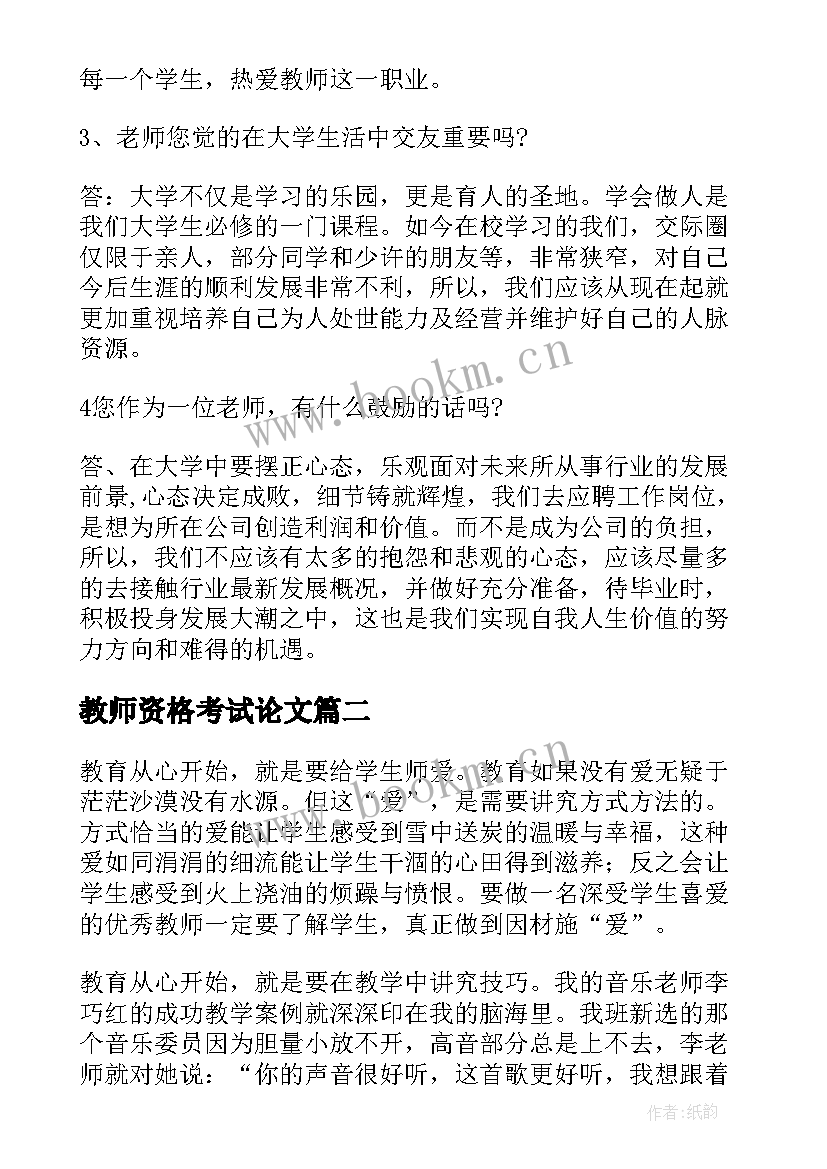 每一个学生，热爱教师这一职业。

3、老师您觉的在大学生活中交友重要吗?

答：大学不仅是学习的乐园，更是育人的圣地。学会做人是我们大学生必修的一门课程。如今在校学习的我们，交际圈仅限于亲人，部分同学和少许的朋友等，非常狭窄，对自己今后生涯的顺利发展非常不利，所以，我们应该从现在起就更加重视培养自己为人处世能力及经营并维护好自己的人脉资源。

4您作为一位老师，有什么鼓励的话吗?

答、在大学中要摆正心态，乐观面对未来所从事行业的发展前景,心态决定成败，细节铸就辉煌，我们去应聘工作岗位，是想为所在公司创造利润和价值。而不是成为公司的负担，所以，我们不应该有太多的抱怨和悲观的心态，应该尽量多的去接触行业最新发展概况，并做好充分准备，待毕业时，积极投身发展大潮之中，这也是我们实现自我人生价值的努力方向和难得的机遇。

教师资格考试论文篇二

教育从心开始，就是要给学生师爱。教育如果没有爱无疑于茫茫沙漠没有水源。但这“爱”，是需要讲究方式方法的。方式恰当的爱能让学生感受到雪中送炭的温暖与幸福，这种爱如同涓涓的细流能让学生干涸的心田得到滋养；反之会让学生感受到火上浇油的烦躁与愤恨。要做一名深受学生喜爱的优秀教师一定要了解学生，真正做到因材施“爱”。

教育从心开始，就是要在教学中讲究技巧。我的音乐老师李巧红的成功教学案例就深深印在我的脑海里。我班新选的那个音乐委员因为胆量小放不开，高音部分总是上不去，李老师就对她说：“你的声音很好听，这首歌更好听，我想跟着

www.bookm.cn

作者:纸韵